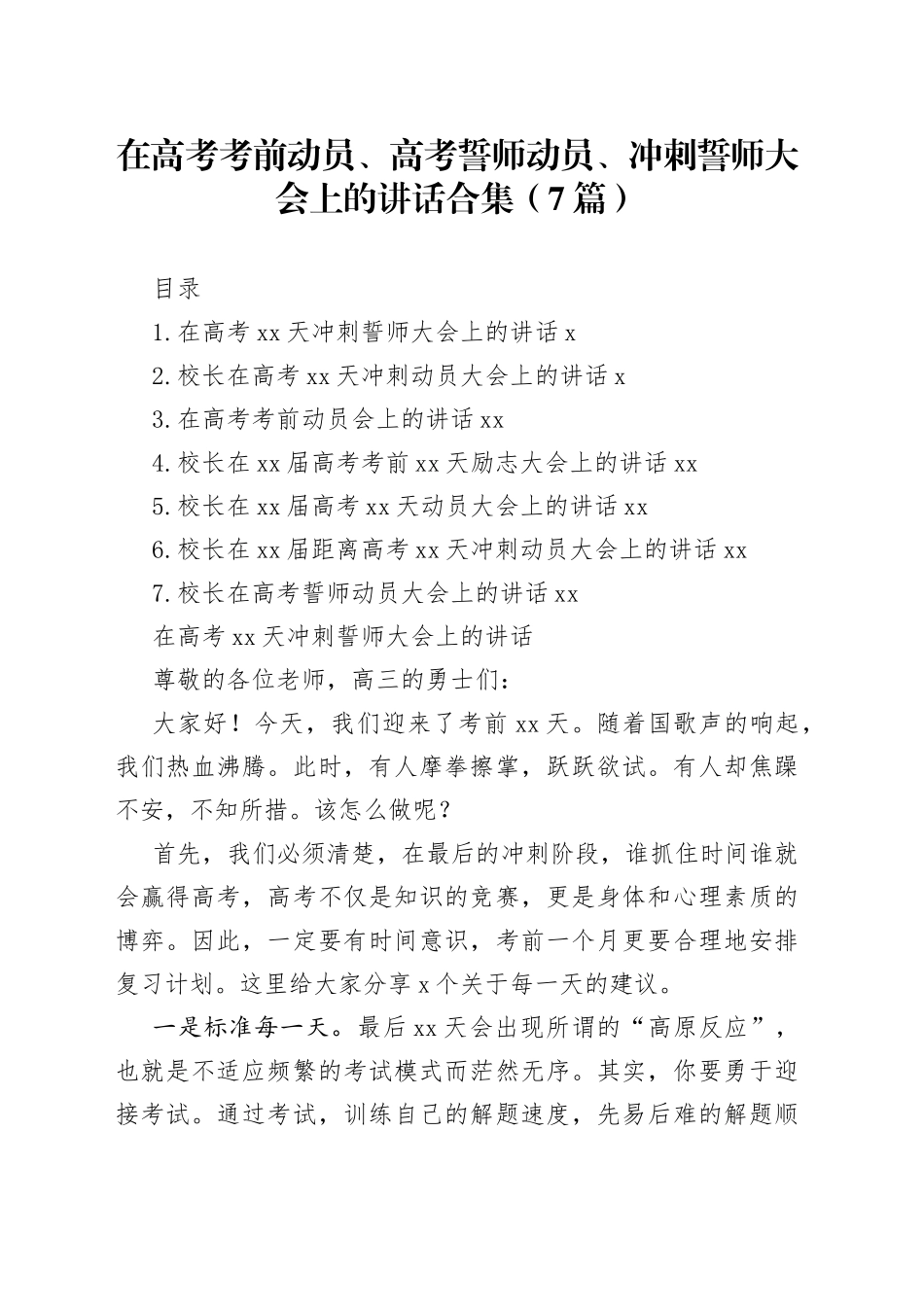 在高考考前动员、高考誓师动员、冲刺誓师大会上的讲话合集（7篇）

目录

1.在高考xx天冲刺誓师大会上的讲话x

2.校长在高考xx天冲刺动员大会上的讲话x

3.在高考考前动员会上的讲话xx

4.校长在xx届高考考前xx天励志大会上的讲话xx

5.校长在xx届高考xx天动员大会上的讲话xx

6.校长在xx届距离高考xx天冲刺动员大会上的讲话xx

7.校长在高考誓师动员大会上的讲话xx

在高考xx天冲刺誓师大会上的讲话

尊敬的各位老师，高三的勇士们：

大家好！今天，我们迎来了考前xx天。随着国歌声的响起，我们热血沸腾。此时，有人摩拳擦掌，跃跃欲试。有人却焦躁不安，不知所措。该怎么做呢？

首先，我们必须清楚，在最后的冲刺阶段，谁抓住时间谁就会赢得高考，高考不仅是知识的竞赛，更是身体和心理素质的博弈。因此，一定要有时间意识，考前一个月更要合理地安排复习计划。这里给大家分享x个关于每一天的建议。

一是标准每一天。最后xx天会出现所谓的“高原反应”，也就是不适应频繁的考试模式而茫然无序。其实，你要勇于迎接考试。通过考试，训练自己的解题速度，先易后难的解题顺